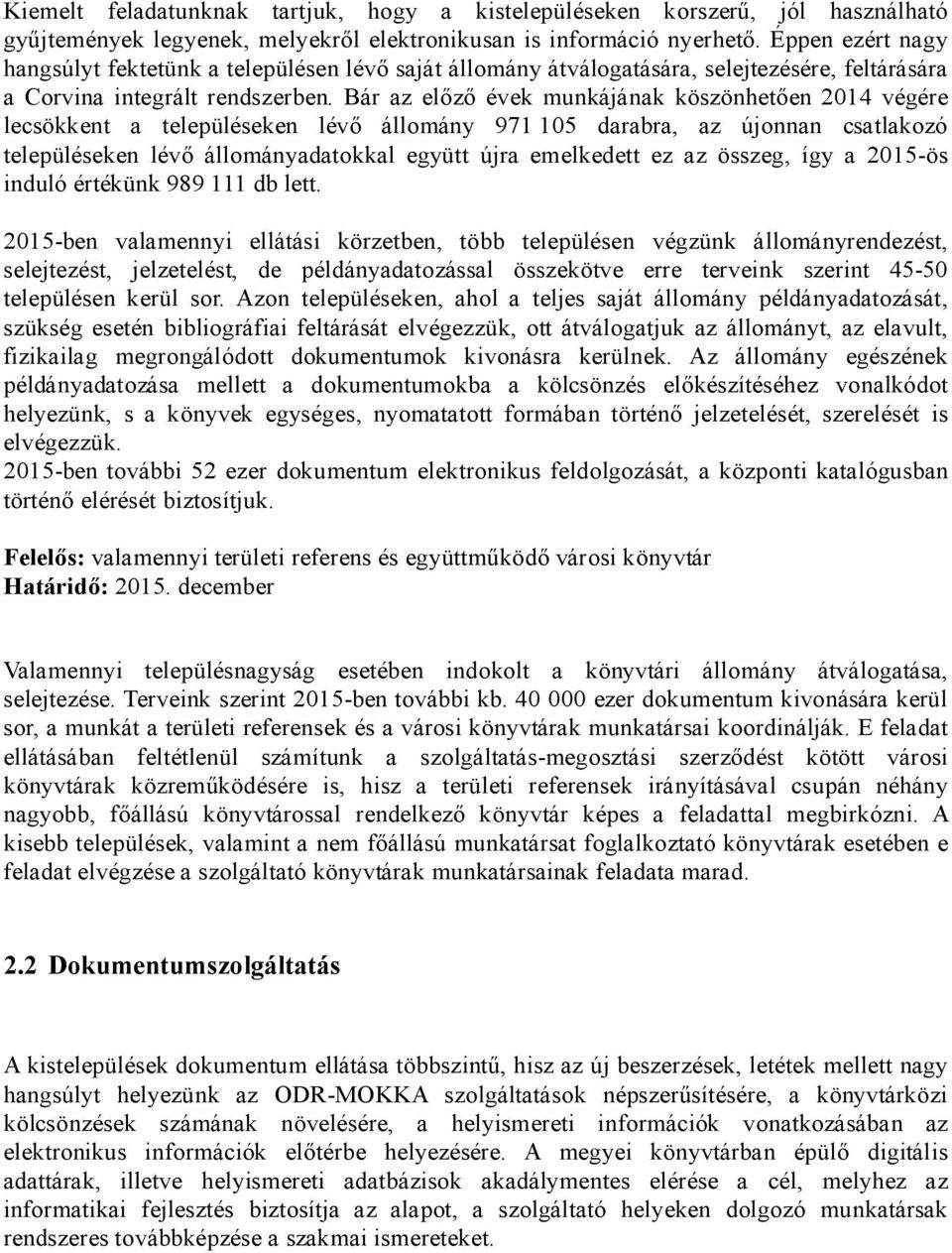 Kiemelt feladatunknak tartjuk, hogy a kistelepüléseken korszerű, jól használható gyűjtemények legyenek, melyekről elektronikusan is információ nyerhető. Éppen ezért nagy hangsúlyt fektetünk a településen lévő saját állomány átválogatására, selejtezésére, feltárására a Corvina integrált rendszerben. Bár az előző évek munkájának köszönhetően 2014 végére lecsökkent a településeken lévő állomány 971 105 darabra, az újonnan csatlakozó településeken lévő állományadatokkal együtt újra emelkedett ez az összeg, így a 2015-ös induló értékünk 989 111 db lett.

2015-ben valamennyi ellátási körzetben, több településen végzünk állományrendezést, selejtezést, jelzetelést, de példányadatozással összekötve erre terveink szerint 45-50 településen kerül sor. Azon településeken, ahol a teljes saját állomány példányadatozását, szükség esetén bibliográfiai feltárását elvégezzük, ott átválogatjuk az állományt, az elavult, fizikailag megrongálódott dokumentumok kivonásra kerülnek. Az állomány egészének példányadatozása mellett a dokumentumokba a kölcsönzés előkészítéséhez vonalkódot helyezünk, s a könyvek egységes, nyomatatott formában történő jelzetelését, szerelését is elvégezzük.
2015-ben további 52 ezer dokumentum elektronikus feldolgozását, a központi katalógusban történő elérését biztosítjuk.

Felelős: valamennyi területi referens és együttműködő városi könyvtár
Határidő: 2015. december

Valamennyi településnagyság esetében indokolt a könyvtári állomány átválogatása, selejtezése. Terveink szerint 2015-ben további kb. 40 000 ezer dokumentum kivonására kerül sor, a munkát a területi referensek és a városi könyvtárak munkatársai koordinálják. E feladat ellátásában feltétlenül számítunk a szolgáltatás-megosztási szerződést kötött városi könyvtárak közreműködésére is, hisz a területi referensek irányításával csupán néhány nagyobb, főállású könyvtárossal rendelkező könyvtár képes a feladattal megbirkózni. A kisebb települések, valamint a nem főállású munkatársat foglalkoztató könyvtárak esetében e feladat elvégzése a szolgáltató könyvtárak munkatársainak feladata marad.

2.2 Dokumentumszolgáltatás

A kistelepülések dokumentum ellátása többszintű, hisz az új beszerzések, letétek mellett nagy hangsúlyt helyezünk az ODR-MOKKA szolgáltatások népszerűsítésére, a könyvtárközi kölcsönzések számának növelésére, a helyismereti információk vonatkozásában az elektronikus információk előtérbe helyezésére. A megyei könyvtárban épülő digitális adattárak, illetve helyismereti adatbázisok akadálymentes elérése a cél, melyhez az informatikai fejlesztés biztosítja az alapot, a szolgáltató helyeken dolgozó munkatársak rendszeres továbbképzése a szakmai ismereteket.